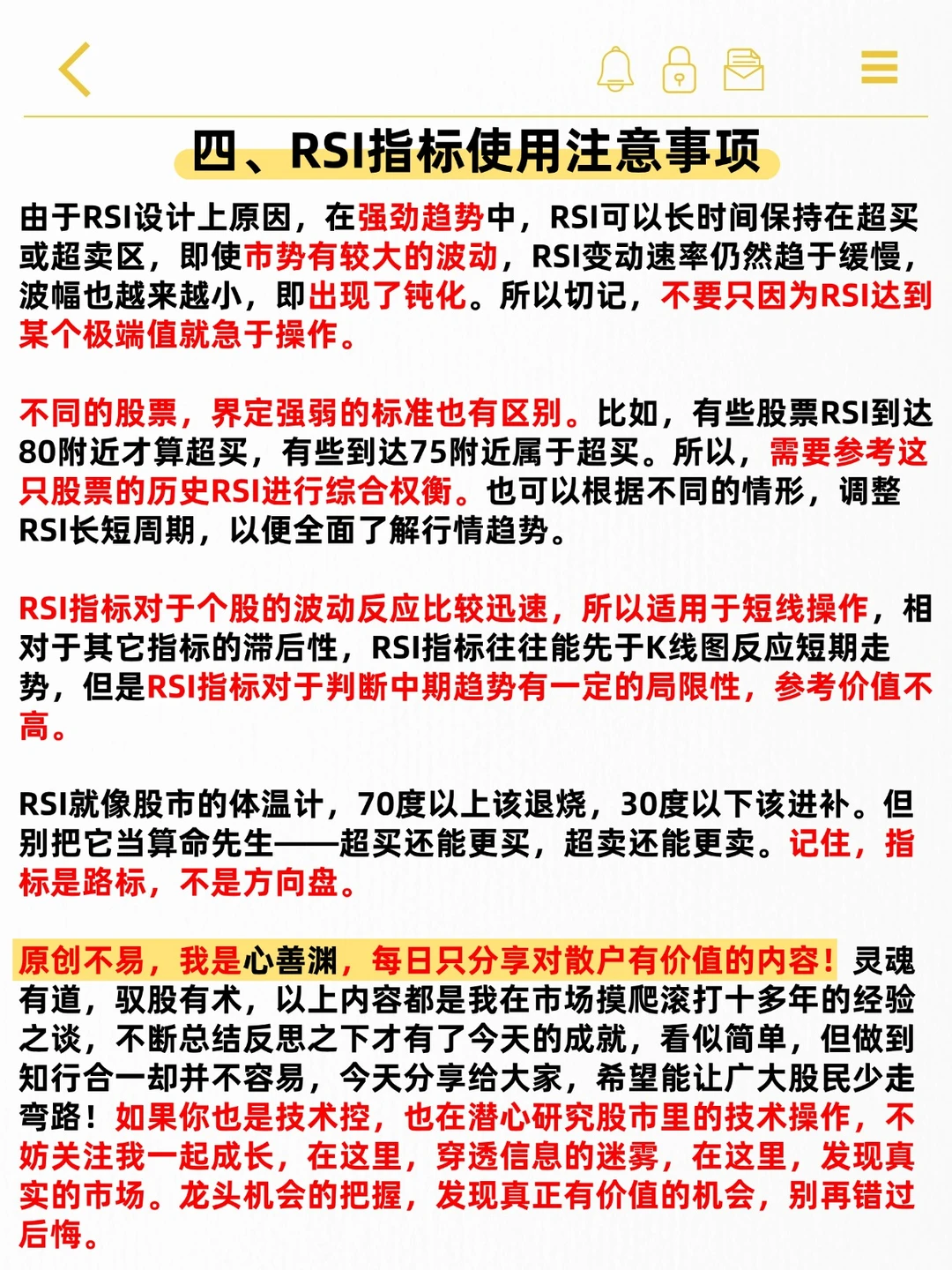 四、RSI指标使用注意事项

由于RSI设计上原因，在强劲趋势中，RSI可以长时间保持在超买或超卖区，即使市势有较大的波动，RSI变动速率仍然趋于缓慢，波幅也越来越小，即出现了钝化。所以切记，不要只因为RSI达到某个极端值就急于操作。

不同的股票，界定强弱的标准也有区别。比如，有些股票RSI到达80附近才算超买，有些到达75附近属于超买。所以，需要参考这只股票的历史RSI进行综合权衡。也可以根据不同的情形，调整RSI长短周期，以便全面了解行情趋势。

RSI指标对于个股的波动反应比较迅速，所以适用于短线操作，相对于其它指标的滞后性，RSI指标往往能先于K线图反应短期走势，但是RSI指标对于判断中期趋势有一定的局限性，参考价值不高。

RSI就像股市的体温计，70度以上该退烧，30度以下该进补。但别把它当算命先生——超买还能更买，超卖还能更卖。记住，指标是路标，不是方向盘。

原创不易，我是心善渊，每日只分享对散户有价值的内容！灵魂有道，驭股有术，以上内容都是我在市场摸爬滚打十多年的经验之谈，不断总结反思之下才有了今天的成就，看似简单，但做到知行合一却并不容易，今天分享给大家，希望能让广大股民少走弯路！如果你也是技术控，也在潜心研究股市里的技术操作，不妨关注我一起成长，在这里，穿透信息的迷雾，在这里，发现真实的市场。龙头机会的把握，发现真正有价值的机会，别再错过后悔。